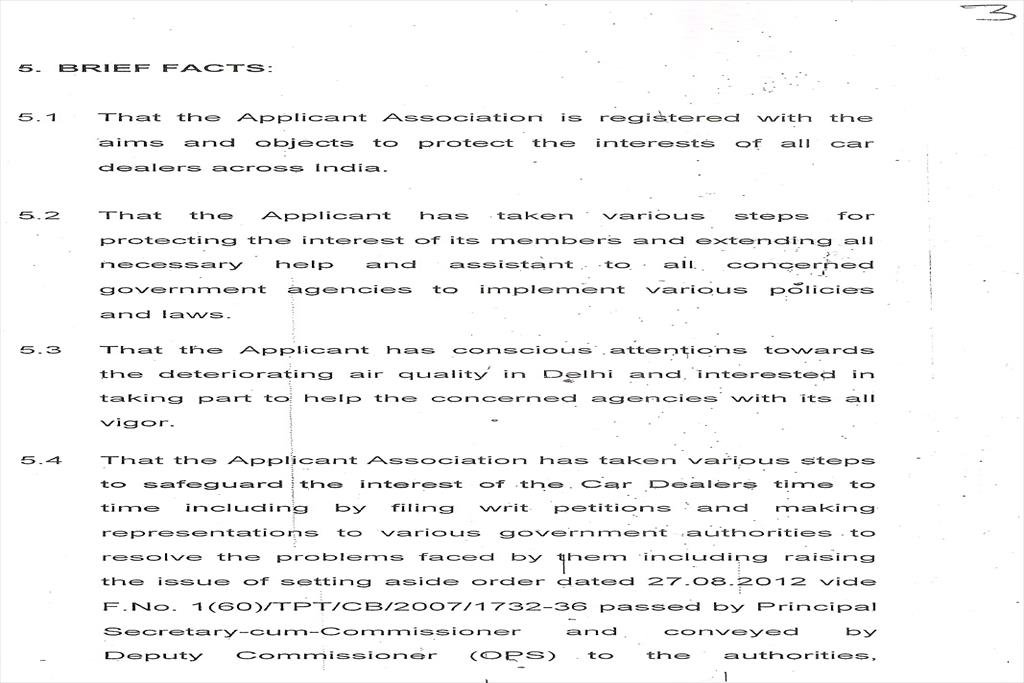 3

5. BRIEF FACTS:

5.1 That the Applicant Association is registered with the aims and objects to protect the interests of all car dealers across India.

5.2 That the Applicant has taken various steps for protecting the interest of its members and extending all necessary help and assistant to all concerned government agencies to implement various policies and laws.

5.3 That the Applicant has conscious attentions towards the deteriorating air quality in Delhi and interested in taking part to help the concerned agencies with its all vigor.

5.4 That the Applicant Association has taken various steps to safeguard the interest of the Car Dealers time to time including by filing writ petitions and making representations to various government authorities to resolve the problems faced by them including raising the issue of setting aside order dated 27.08.2012 vide F.No. 1(60)/TPT/CB/2007/1732-36 passed by Principal Secretary-cum-Commissioner and conveyed by Deputy Commissioner (OPS) to the authorities,